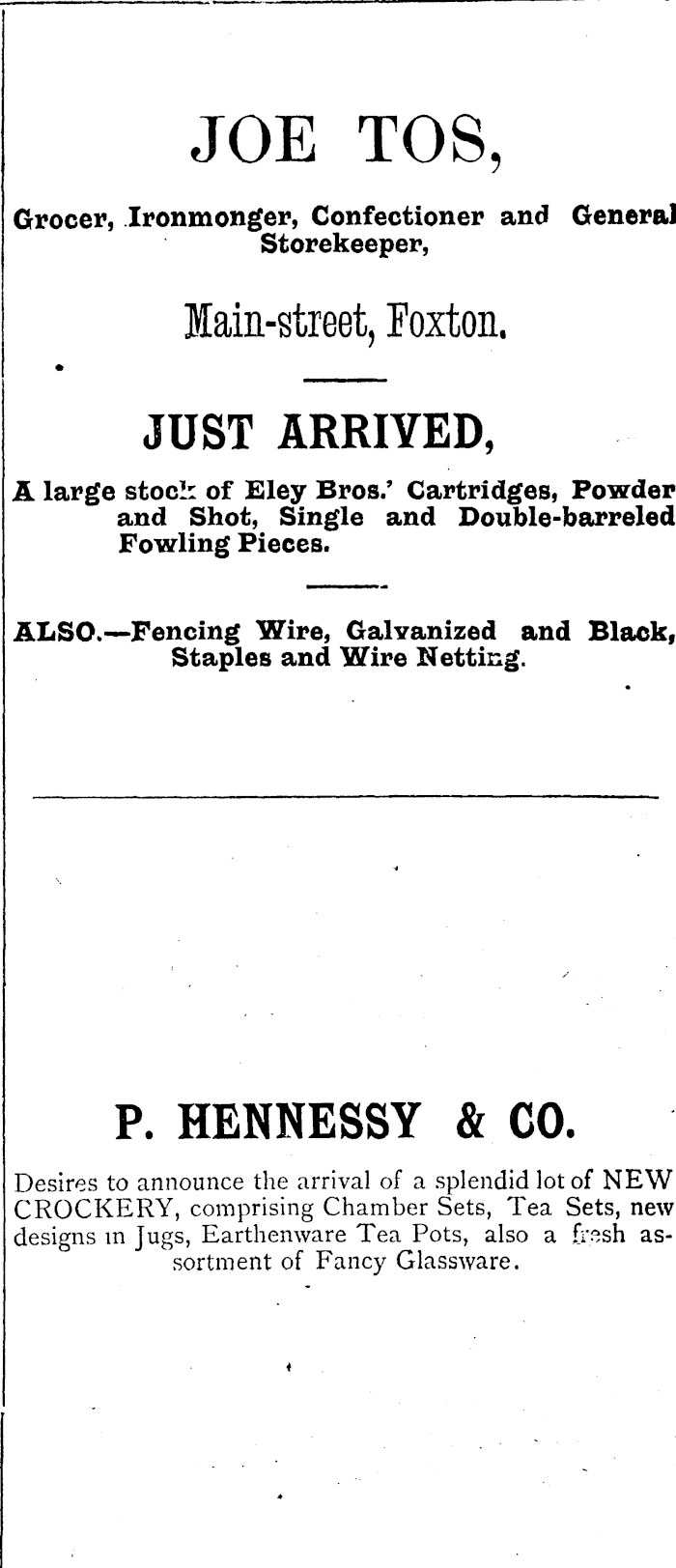 JOE TOS,

Grocer, Ironmonger, Confectioner and General Storekeeper,

Main-street, Foxton.

JUST ARRIVED,

A large stock of Eley Bros.' Cartridges, Powder and Shot, Single and Double-barreled Fowling Pieces.

ALSO.—Fencing Wire, Galvanized and Black, Staples and Wire Netting.

P. HENNESSY & CO.

Desires to announce the arrival of a splendid lot of NEW CROCKERY, comprising Chamber Sets, Tea Sets, new designs in Jugs, Earthenware Tea Pots, also a fresh assortment of Fancy Glassware.